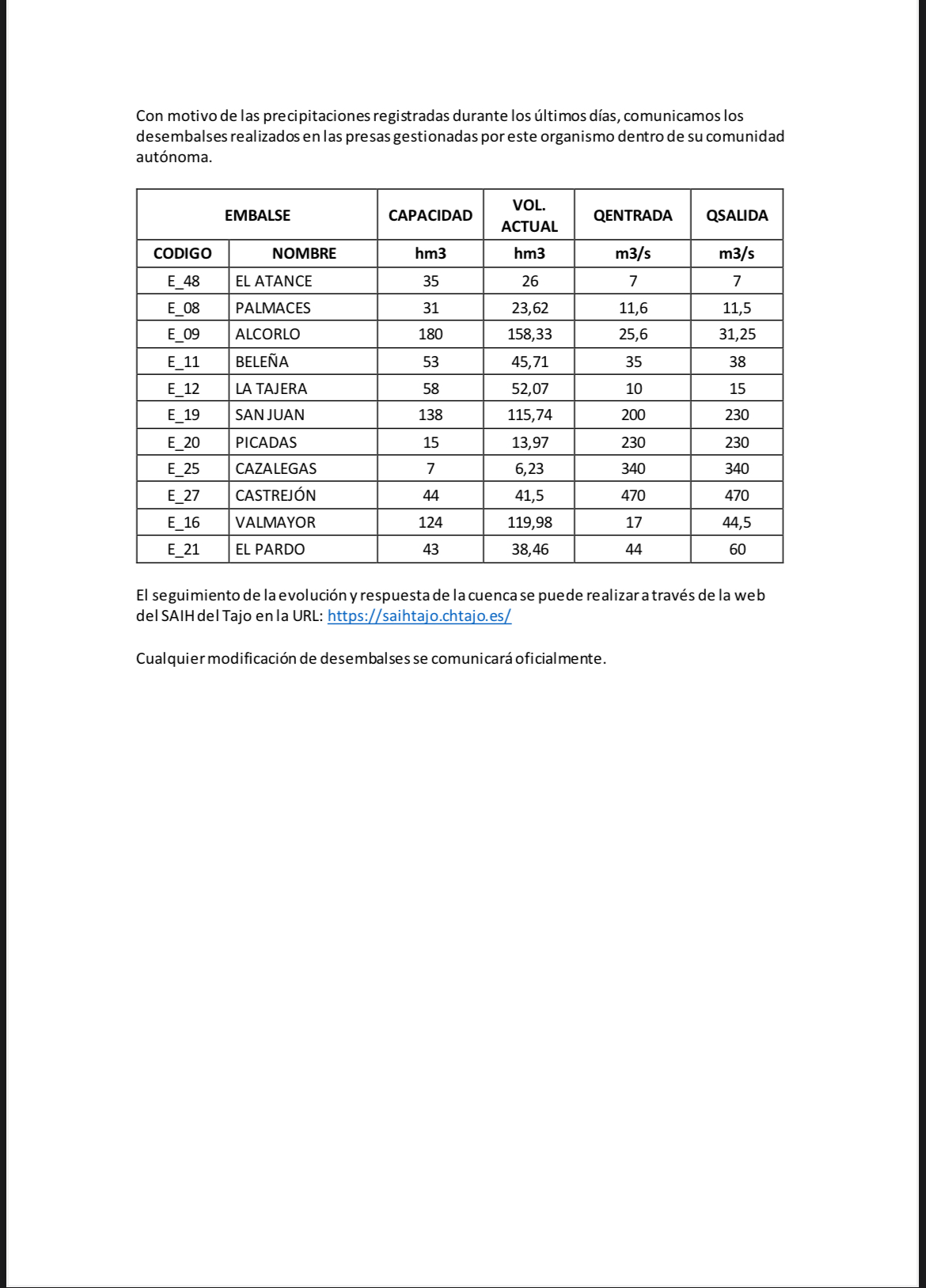 Con motivo de las precipitaciones registradas durante los últimos días, comunicamos los desembalses realizados en las presas gestionadas por este organismo dentro de su comunidad autónoma.

| EMBALSE | | CAPACIDAD | VOL. ACTUAL | QENTRADA | QSALIDA |
|---|---|---|---|---|---|
| CODIGO | NOMBRE | hm3 | hm3 | m3/s | m3/s |
| E_48 | EL ATANCE | 35 | 26 | 7 | 7 |
| E_08 | PALMACES | 31 | 23,62 | 11,6 | 11,5 |
| E_09 | ALCORLO | 180 | 158,33 | 25,6 | 31,25 |
| E_11 | BELEÑA | 53 | 45,71 | 35 | 38 |
| E_12 | LA TAJERA | 58 | 52,07 | 10 | 15 |
| E_19 | SAN JUAN | 138 | 115,74 | 200 | 230 |
| E_20 | PICADAS | 15 | 13,97 | 230 | 230 |
| E_25 | CAZALEGAS | 7 | 6,23 | 340 | 340 |
| E_27 | CASTREJÓN | 44 | 41,5 | 470 | 470 |
| E_16 | VALMAYOR | 124 | 119,98 | 17 | 44,5 |
| E_21 | EL PARDO | 43 | 38,46 | 44 | 60 |

El seguimiento de la evolución y respuesta de la cuenca se puede realizar a través de la web del SAIH del Tajo en la URL: https://saihtajo.chtajo.es/

Cualquier modificación de desembalses se comunicará oficialmente.